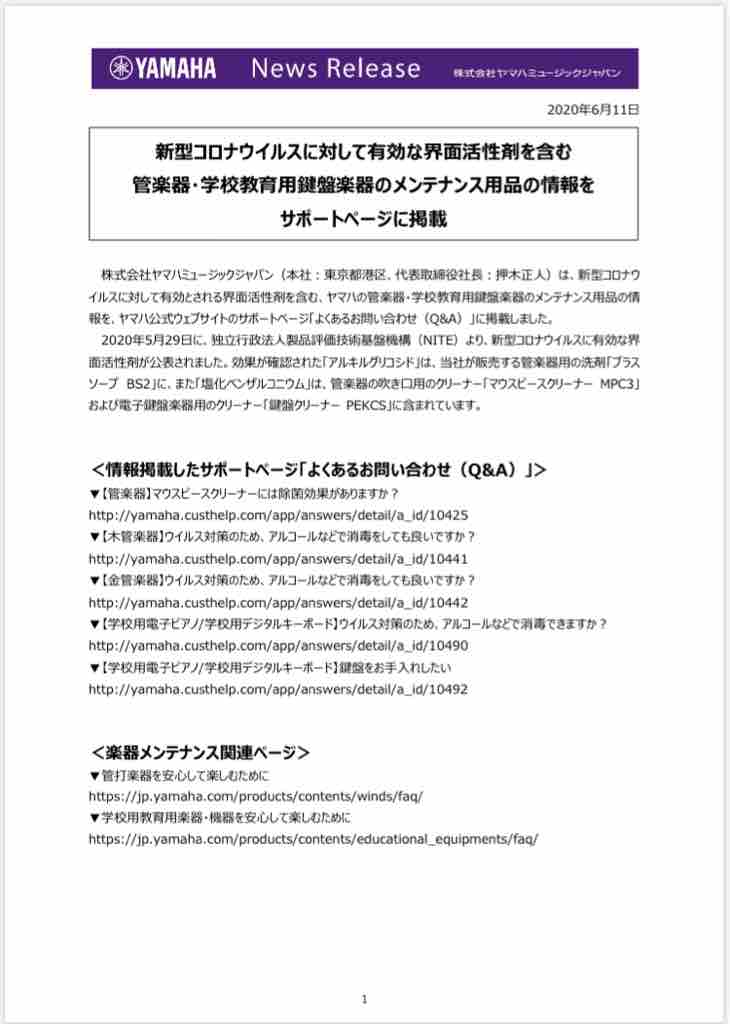 YAMAHA News Release 株式会社ヤマハミュージックジャパン

2020年6月11日

新型コロナウイルスに対して有効な界面活性剤を含む
管楽器・学校教育用鍵盤楽器のメンテナンス用品の情報を
サポートページに掲載

株式会社ヤマハミュージックジャパン（本社：東京都港区、代表取締役社長：押木正人）は、新型コロナウイルスに対して有効とされる界面活性剤を含む、ヤマハの管楽器・学校教育用鍵盤楽器のメンテナンス用品の情報を、ヤマハ公式ウェブサイトのサポートページ「よくあるお問い合わせ（Q&A）」に掲載しました。

2020年5月29日に、独立行政法人製品評価技術基盤機構（NITE）より、新型コロナウイルスに有効な界面活性剤が公表されました。効果が確認された「アルキルグリコシド」は、当社が販売する管楽器用の洗剤「ブラスソープ BS2」に、また「塩化ベンザルコニウム」は、管楽器の吹き口用のクリーナー「マウスピースクリーナー MPC3」および電子鍵盤楽器用のクリーナー「鍵盤クリーナー PEKCS」に含まれています。

＜情報掲載したサポートページ「よくあるお問い合わせ（Q&A）」＞
▼【管楽器】マウスピースクリーナーには除菌効果がありますか？
http://yamaha.custhelp.com/app/answers/detail/a_id/10425
▼【木管楽器】ウイルス対策のため、アルコールなどで消毒をしても良いですか？
http://yamaha.custhelp.com/app/answers/detail/a_id/10441
▼【金管楽器】ウイルス対策のため、アルコールなどで消毒をしても良いですか？
http://yamaha.custhelp.com/app/answers/detail/a_id/10442
▼【学校用電子ピアノ/学校用デジタルキーボード】ウイルス対策のため、アルコールなどで消毒できますか？
http://yamaha.custhelp.com/app/answers/detail/a_id/10490
▼【学校用電子ピアノ/学校用デジタルキーボード】鍵盤をお手入れしたい
http://yamaha.custhelp.com/app/answers/detail/a_id/10492

＜楽器メンテナンス関連ページ＞
▼管打楽器を安心して楽しむために
https://jp.yamaha.com/products/contents/winds/faq/
▼学校用教育用楽器・機器を安心して楽しむために
https://jp.yamaha.com/products/contents/educational_equipments/faq/

1